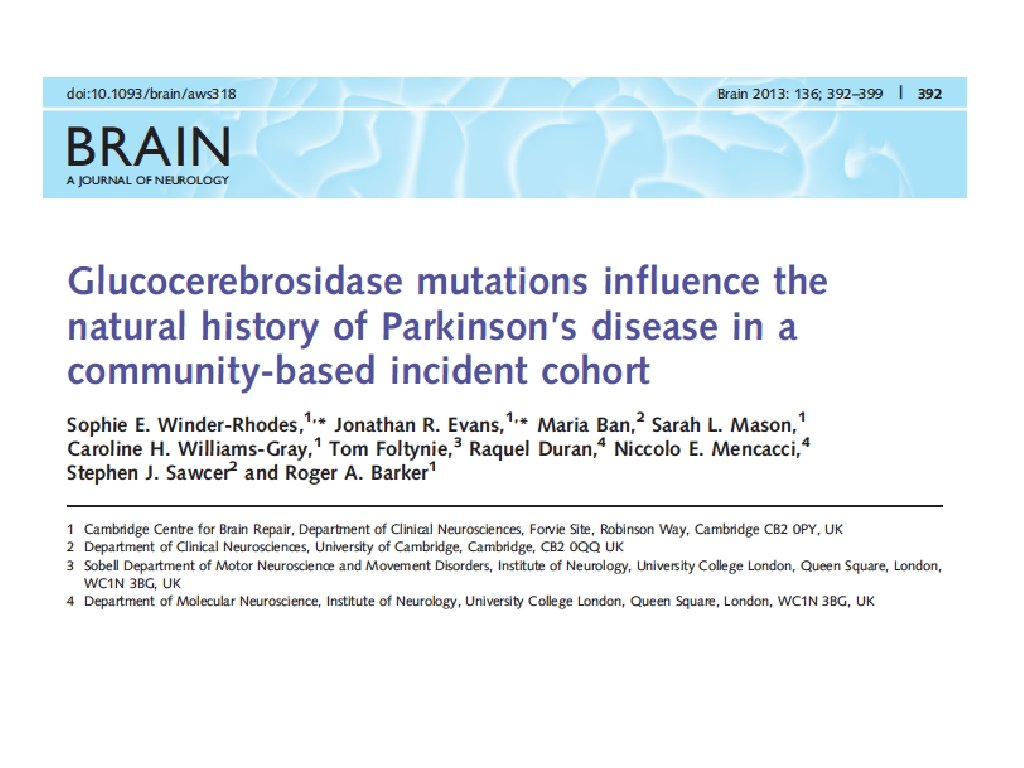 doi:10.1093/brain/aws318

Brain 2013: 136; 392–399 | 392

BRAIN
A JOURNAL OF NEUROLOGY

Glucocerebrosidase mutations influence the natural history of Parkinson's disease in a community-based incident cohort

Sophie E. Winder-Rhodes,$^{1,*}$ Jonathan R. Evans,$^{1,*}$ Maria Ban,$^{2}$ Sarah L. Mason,$^{1}$ Caroline H. Williams-Gray,$^{1}$ Tom Foltynie,$^{3}$ Raquel Duran,$^{4}$ Niccolo E. Mencacci,$^{4}$ Stephen J. Sawcer$^{2}$ and Roger A. Barker$^{1}$

1 Cambridge Centre for Brain Repair, Department of Clinical Neurosciences, Forvie Site, Robinson Way, Cambridge CB2 0PY, UK
2 Department of Clinical Neurosciences, University of Cambridge, Cambridge, CB2 0QQ UK
3 Sobell Department of Motor Neuroscience and Movement Disorders, Institute of Neurology, University College London, Queen Square, London, WC1N 3BG, UK
4 Department of Molecular Neuroscience, Institute of Neurology, University College London, Queen Square, London, WC1N 3BG, UK